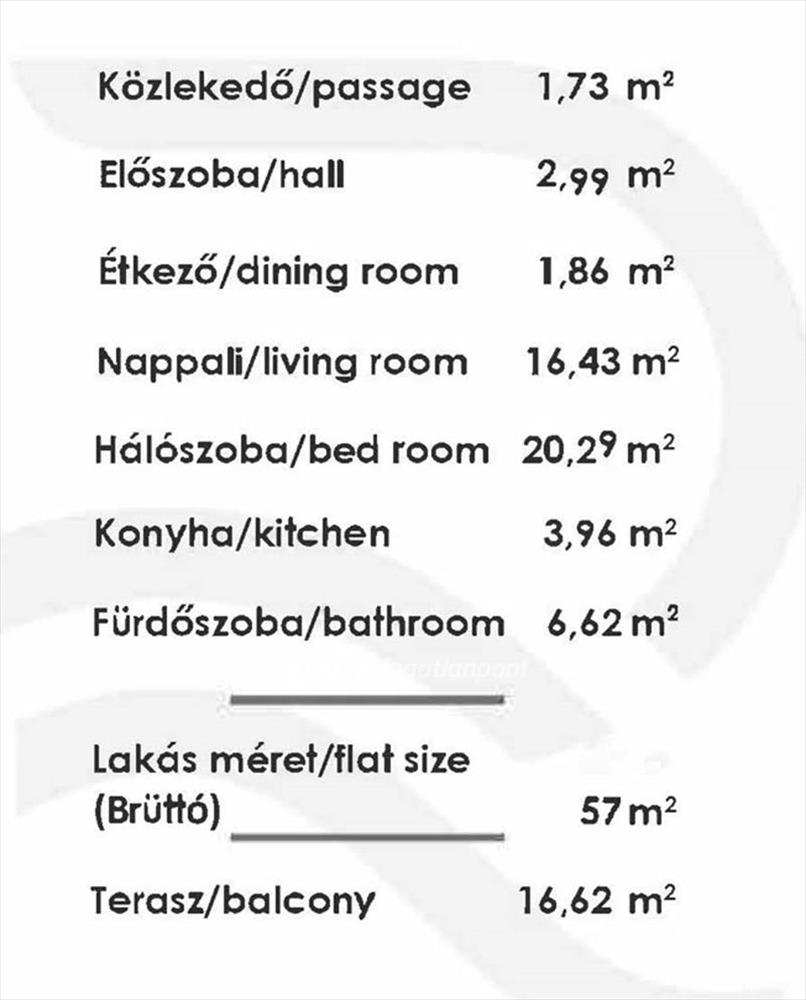 Közlekedő/passage 1,73 $m^2$

Előszoba/hall 2,99 $m^2$

Étkező/dining room 1,86 $m^2$

Nappali/living room 16,43 $m^2$

Hálószoba/bed room 20,29 $m^2$

Konyha/kitchen 3,96 $m^2$

Fürdőszoba/bathroom 6,62 $m^2$

Lakás méret/flat size (Brüttó) 57 $m^2$

Terasz/balcony 16,62 $m^2$